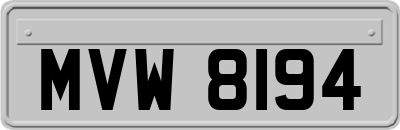 MVW 8194